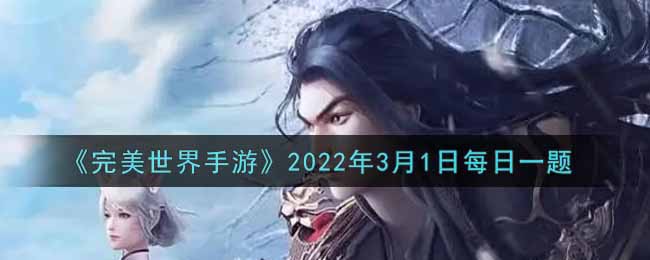 《完美世界手游》2022年3月1日每日一题